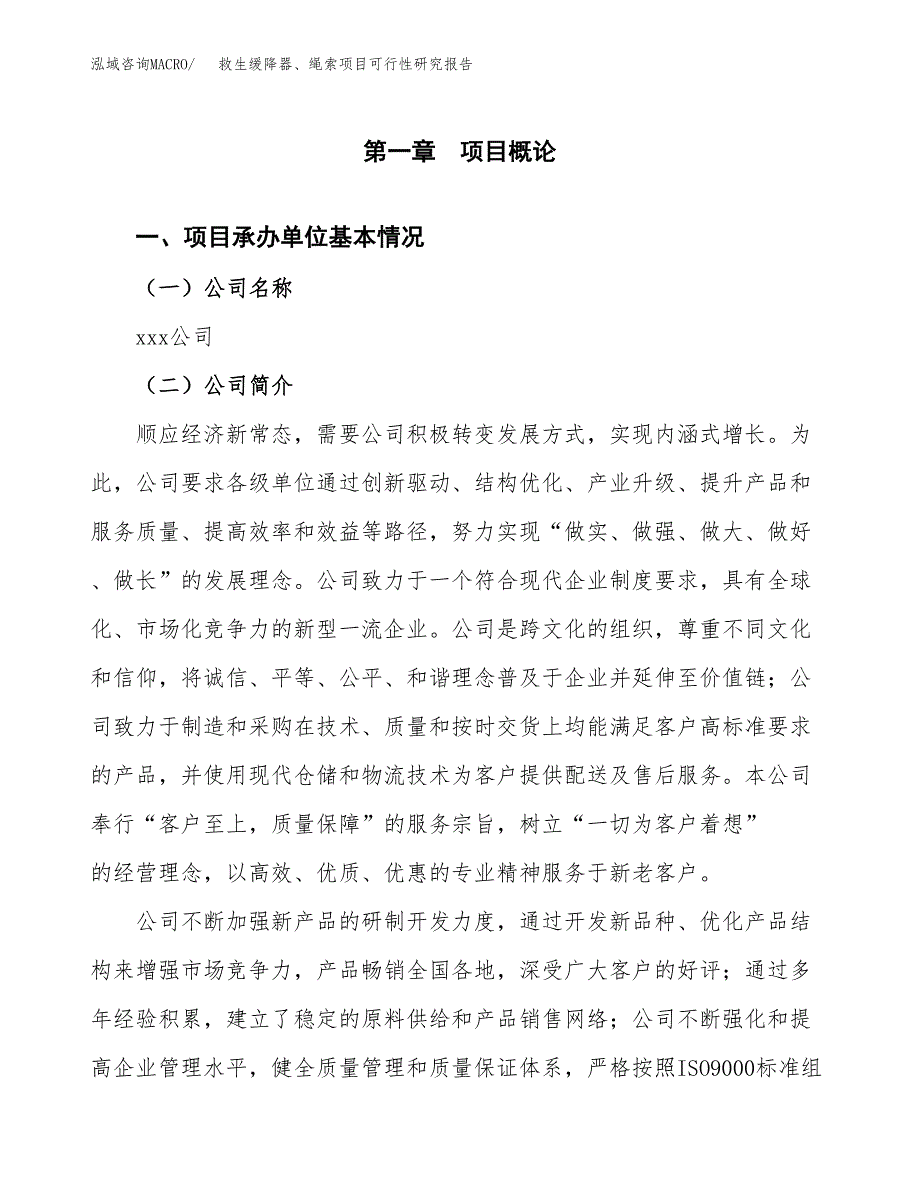 泓域咨询MACRO/　救生缓降器、绳索项目可行性研究报告

第一章　项目概论

一、项目承办单位基本情况

（一）公司名称

xxx公司

（二）公司简介

顺应经济新常态，需要公司积极转变发展方式，实现内涵式增长。为此，公司要求各级单位通过创新驱动、结构优化、产业升级、提升产品和服务质量、提高效率和效益等路径，努力实现“做实、做强、做大、做好、做长”的发展理念。公司致力于一个符合现代企业制度要求，具有全球化、市场化竞争力的新型一流企业。公司是跨文化的组织，尊重不同文化和信仰，将诚信、平等、公平、和谐理念普及于企业并延伸至价值链；公司致力于制造和采购在技术、质量和按时交货上均能满足客户高标准要求的产品，并使用现代仓储和物流技术为客户提供配送及售后服务。本公司奉行“客户至上，质量保障”的服务宗旨，树立“一切为客户着想”的经营理念，以高效、优质、优惠的专业精神服务于新老客户。

公司不断加强新产品的研制开发力度，通过开发新品种、优化产品结构来增强市场竞争力，产品畅销全国各地，深受广大客户的好评；通过多年经验积累，建立了稳定的原料供给和产品销售网络；公司不断强化和提高企业管理水平，健全质量管理和质量保证体系，严格按照ISO9000标准组